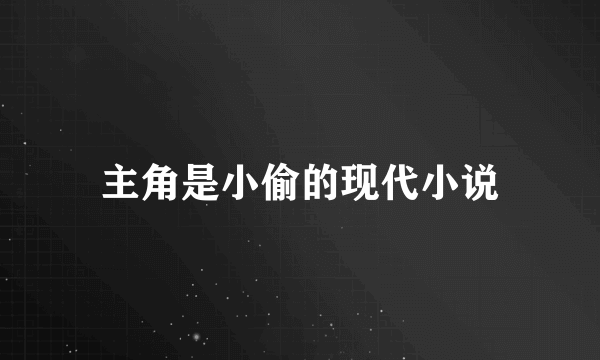 主角是小偷的现代小说